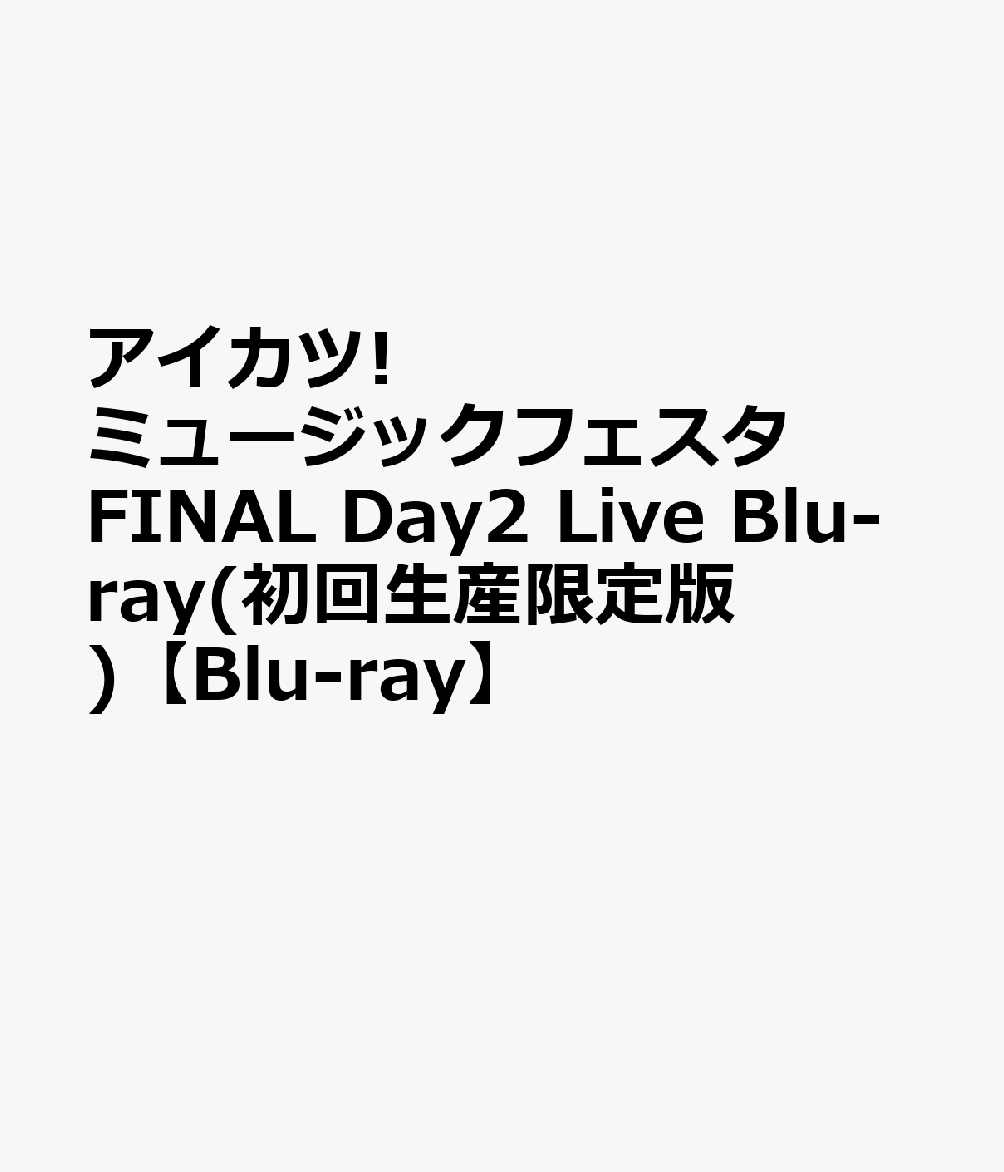 アイカツ! ミュージックフェスタ FINAL Day2 Live Blu-ray(初回生産限定版）【Blu-ray】